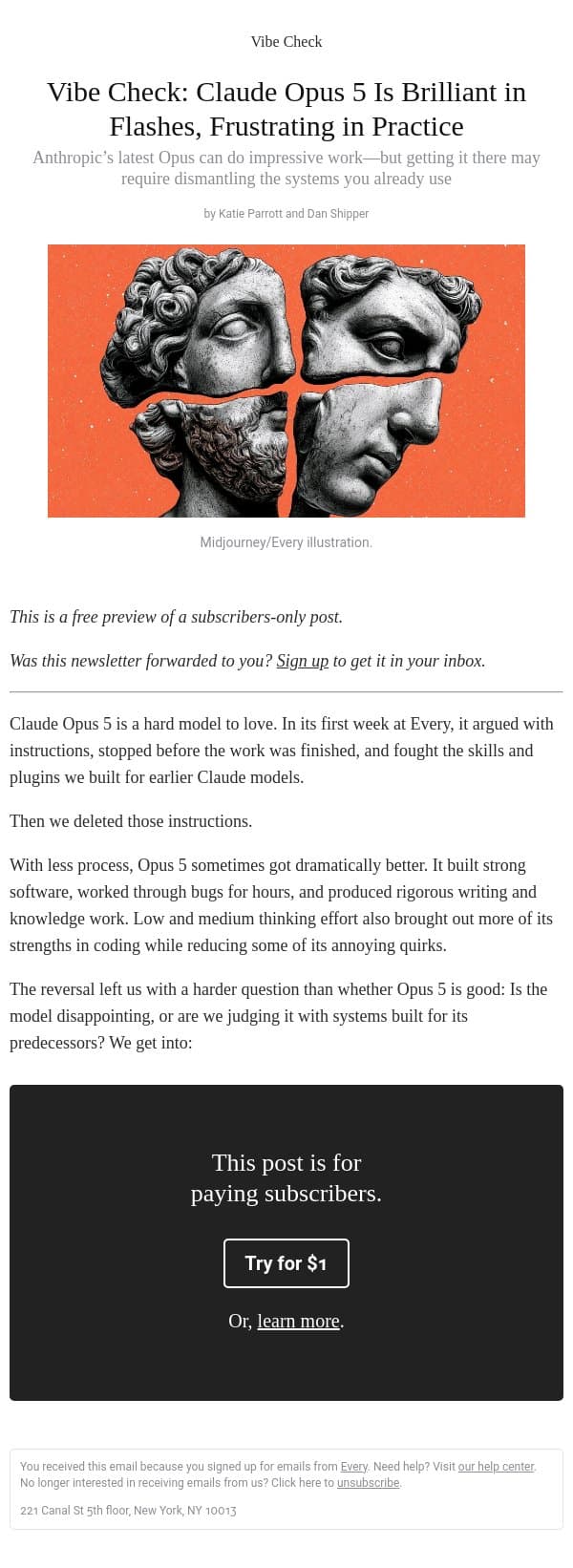 Vibe Check

Vibe Check: Claude Opus 5 Is Brilliant in Flashes, Frustrating in Practice

Anthropic's latest Opus can do impressive work—but getting it there may require dismantling the systems you already use

by Katie Parrott and Dan Shipper

Midjourney/Every illustration.

This is a free preview of a subscribers-only post.

Was this newsletter forwarded to you? Sign up to get it in your inbox.

Claude Opus 5 is a hard model to love. In its first week at Every, it argued with instructions, stopped before the work was finished, and fought the skills and plugins we built for earlier Claude models.

Then we deleted those instructions.

With less process, Opus 5 sometimes got dramatically better. It built strong software, worked through bugs for hours, and produced rigorous writing and knowledge work. Low and medium thinking effort also brought out more of its strengths in coding while reducing some of its annoying quirks.

The reversal left us with a harder question than whether Opus 5 is good: Is the model disappointing, or are we judging it with systems built for its predecessors? We get into:

This post is for paying subscribers.

Try for $1

Or, learn more.

You received this email because you signed up for emails from Every. Need help? Visit our help center. No longer interested in receiving emails from us? Click here to unsubscribe.

221 Canal St 5th floor, New York, NY 10013